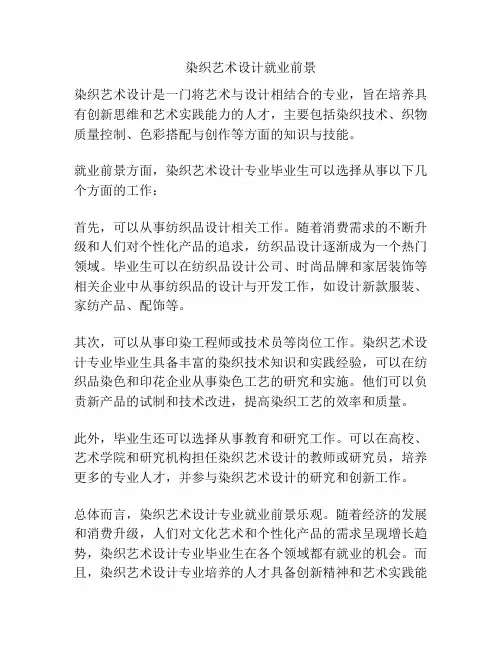 染织艺术设计就业前景

染织艺术设计是一门将艺术与设计相结合的专业，旨在培养具有创新思维和艺术实践能力的人才，主要包括染织技术、织物质量控制、色彩搭配与创作等方面的知识与技能。

就业前景方面，染织艺术设计专业毕业生可以选择从事以下几个方面的工作：

首先，可以从事纺织品设计相关工作。随着消费需求的不断升级和人们对个性化产品的追求，纺织品设计逐渐成为一个热门领域。毕业生可以在纺织品设计公司、时尚品牌和家居装饰等相关企业中从事纺织品的设计与开发工作，如设计新款服装、家纺产品、配饰等。

其次，可以从事印染工程师或技术员等岗位工作。染织艺术设计专业毕业生具备丰富的染织技术知识和实践经验，可以在纺织品染色和印花企业从事染色工艺的研究和实施。他们可以负责新产品的试制和技术改进，提高染织工艺的效率和质量。

此外，毕业生还可以选择从事教育和研究工作。可以在高校、艺术学院和研究机构担任染织艺术设计的教师或研究员，培养更多的专业人才，并参与染织艺术设计的研究和创新工作。

总体而言，染织艺术设计专业就业前景乐观。随着经济的发展和消费升级，人们对文化艺术和个性化产品的需求呈现增长趋势，染织艺术设计专业毕业生在各个领域都有就业的机会。而且，染织艺术设计专业培养的人才具备创新精神和艺术实践能